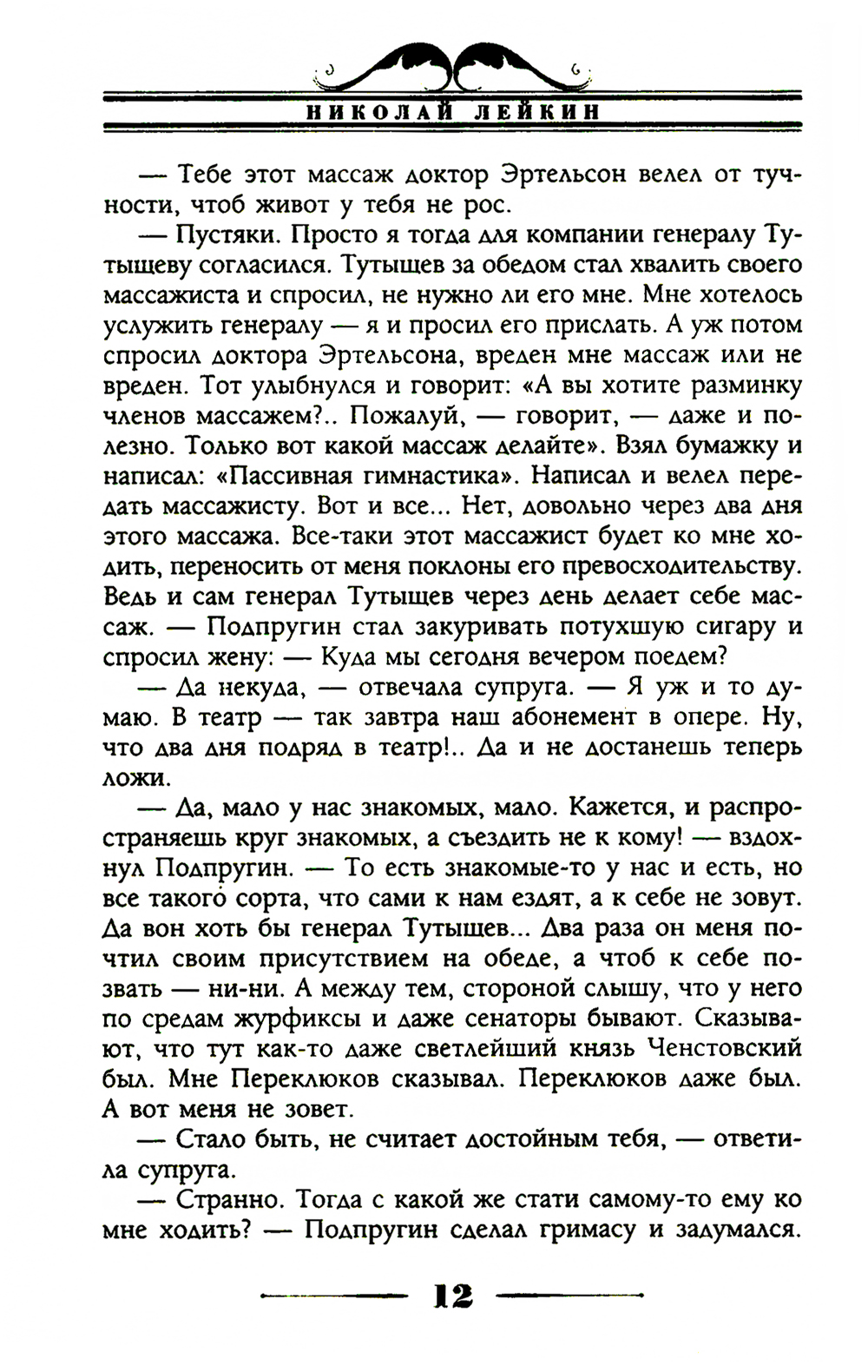 НИКОЛАЙ ЛЕЙКИН

— Тебе этот массаж доктор Эртельсон велел от тучности, чтоб живот у тебя не рос.

— Пустяки. Просто я тогда для компании генералу Тутыщеву согласился. Тутыщев за обедом стал хвалить своего массажиста и спросил, не нужно ли его мне. Мне хотелось услужить генералу — я и просил его прислать. А уж потом спросил доктора Эртельсона, вреден мне массаж или не вреден. Тот улыбнулся и говорит: «А вы хотите разминку членов массажем?.. Пожалуй, — говорит, — даже и полезно. Только вот какой массаж делайте». Взял бумажку и написал: «Пассивная гимнастика». Написал и велел передать массажисту. Вот и все... Нет, довольно через два дня этого массажа. Все-таки этот массажист будет ко мне ходить, переносить от меня поклоны его превосходительству. Ведь и сам генерал Тутыщев через день делает себе массаж. — Подпругин стал закуривать потухшую сигару и спросил жену: — Куда мы сегодня вечером поедем?

— Да некуда, — отвечала супруга. — Я уж и то думаю. В театр — так завтра наш абонемент в опере. Ну, что два дня подряд в театр!.. Да и не достанешь теперь ложи.

— Да, мало у нас знакомых, мало. Кажется, и распространяешь круг знакомых, а съездить не к кому! — вздохнул Подпругин. — То есть знакомые-то у нас и есть, но все такого сорта, что сами к нам ездят, а к себе не зовут. Да вон хоть бы генерал Тутыщев... Два раза он меня почтил своим присутствием на обеде, а чтоб к себе позвать — ни-ни. А между тем, стороной слышу, что у него по средам журфиксы и даже сенаторы бывают. Сказывают, что тут как-то даже светлейший князь Ченстовский был. Мне Переклюков сказывал. Переклюков даже был. А вот меня не зовет.

— Стало быть, не считает достойным тебя, — ответила супруга.

— Странно. Тогда с какой же стати самому-то ему ко мне ходить? — Подпругин сделал гримасу и задумался.

12